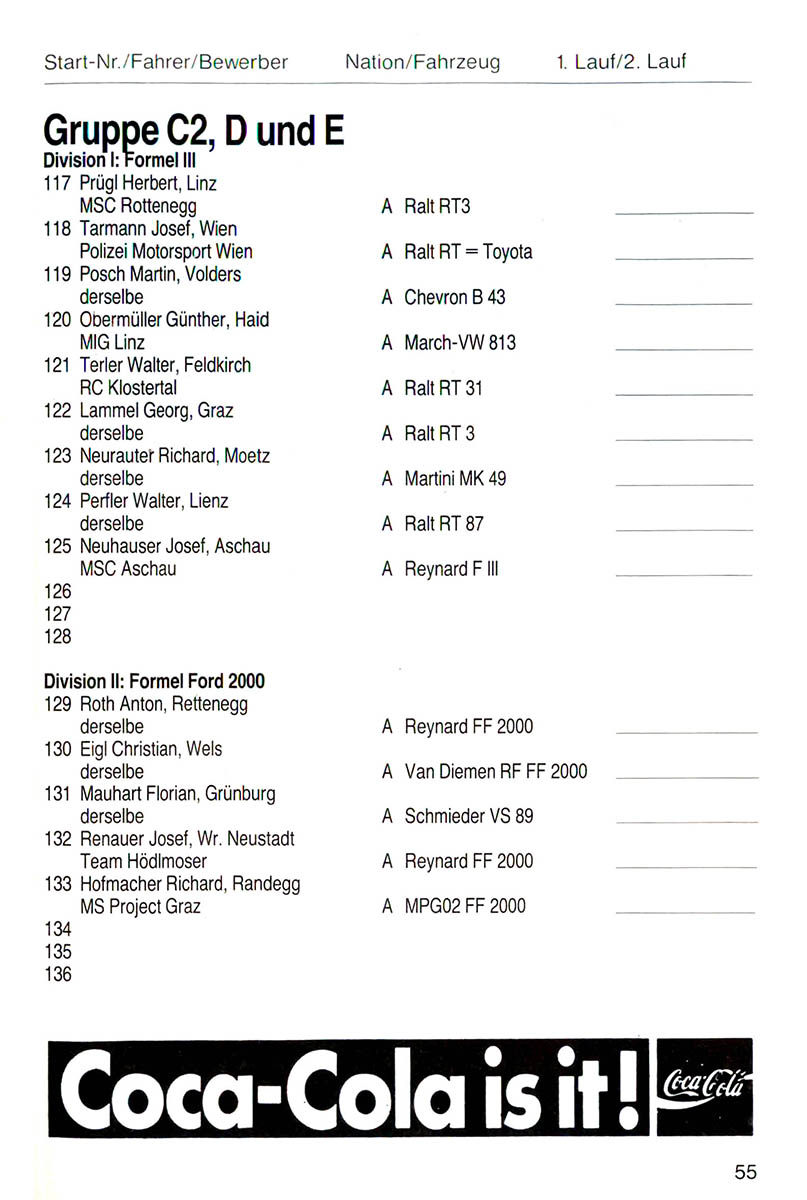 Start-Nr./Fahrer/Bewerber Nation/Fahrzeug 1. Lauf/2. Lauf

Gruppe C2, D und E
Division I: Formel III

117 Prügl Herbert, Linz
MSC Rottenegg A Ralt RT3
118 Tarmann Josef, Wien
Polizei Motorsport Wien A Ralt RT = Toyota
119 Posch Martin, Volders
derselbe A Chevron B 43
120 Obermüller Günther, Haid
MIG Linz A March-VW 813
121 Terler Walter, Feldkirch
RC Klostertal A Ralt RT 31
122 Lammel Georg, Graz
derselbe A Ralt RT 3
123 Neurauter Richard, Moetz
derselbe A Martini MK 49
124 Perfler Walter, Lienz
derselbe A Ralt RT 87
125 Neuhauser Josef, Aschau
MSC Aschau A Reynard F III
126
127
128

Division II: Formel Ford 2000

129 Roth Anton, Rettenegg
derselbe A Reynard FF 2000
130 Eigl Christian, Wels
derselbe A Van Diemen RF FF 2000
131 Mauhart Florian, Grünburg
derselbe A Schmieder VS 89
132 Renauer Josef, Wr. Neustadt
Team Hödlmoser A Reynard FF 2000
133 Hofmacher Richard, Randegg
MS Project Graz A MPG02 FF 2000
134
135
136

Coca-Cola is it! Coca-Cola

55